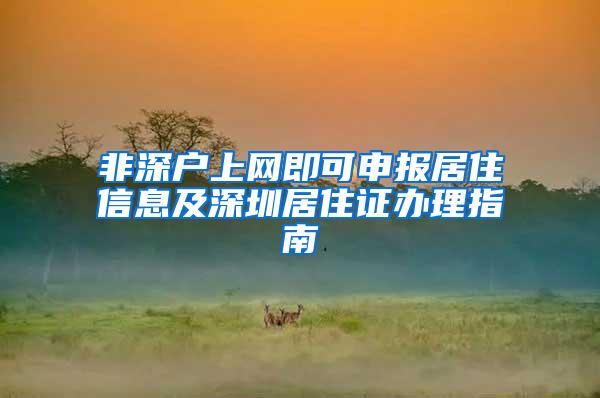 非深户上网即可申报居住信息及深圳居住证办理指南